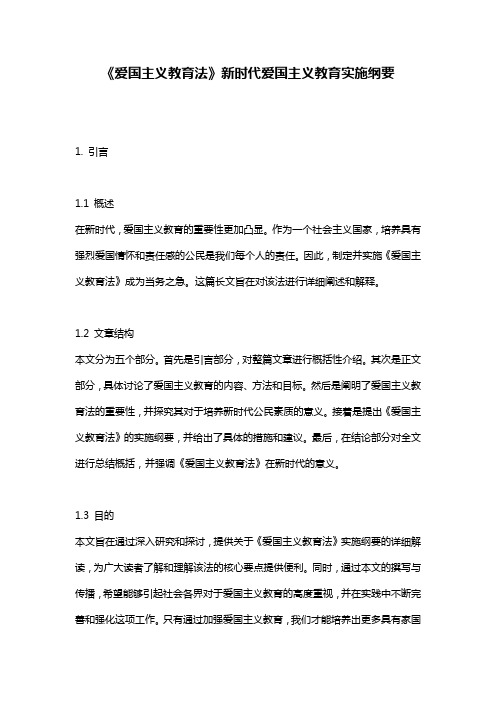 《爱国主义教育法》新时代爱国主义教育实施纲要

1. 引言

1.1 概述
在新时代，爱国主义教育的重要性更加凸显。作为一个社会主义国家，培养具有强烈爱国情怀和责任感的公民是我们每个人的责任。因此，制定并实施《爱国主义教育法》成为当务之急。这篇长文旨在对该法进行详细阐述和解释。

1.2 文章结构
本文分为五个部分。首先是引言部分，对整篇文章进行概括性介绍。其次是正文部分，具体讨论了爱国主义教育的内容、方法和目标。然后是阐明了爱国主义教育法的重要性，并探究其对于培养新时代公民素质的意义。接着是提出《爱国主义教育法》的实施纲要，并给出了具体的措施和建议。最后，在结论部分对全文进行总结概括，并强调《爱国主义教育法》在新时代的意义。

1.3 目的
本文旨在通过深入研究和探讨，提供关于《爱国主义教育法》实施纲要的详细解读，为广大读者了解和理解该法的核心要点提供便利。同时，通过本文的撰写与传播，希望能够引起社会各界对于爱国主义教育的高度重视，并在实践中不断完善和强化这项工作。只有通过加强爱国主义教育，我们才能培养出更多具有家国